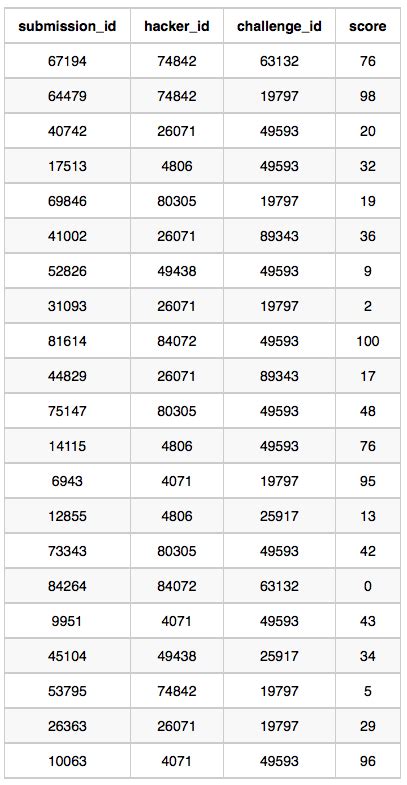 | submission_id | hacker_id | challenge_id | score |
|---|---|---|---|
| 67194 | 74842 | 63132 | 76 |
| 64479 | 74842 | 19797 | 98 |
| 40742 | 26071 | 49593 | 20 |
| 17513 | 4806 | 49593 | 32 |
| 69846 | 80305 | 19797 | 19 |
| 41002 | 26071 | 89343 | 36 |
| 52826 | 49438 | 49593 | 9 |
| 31093 | 26071 | 19797 | 2 |
| 81614 | 84072 | 49593 | 100 |
| 44829 | 26071 | 89343 | 17 |
| 75147 | 80305 | 49593 | 48 |
| 14115 | 4806 | 49593 | 76 |
| 6943 | 4071 | 19797 | 95 |
| 12855 | 4806 | 25917 | 13 |
| 73343 | 80305 | 49593 | 42 |
| 84264 | 84072 | 63132 | 0 |
| 9951 | 4071 | 49593 | 43 |
| 45104 | 49438 | 25917 | 34 |
| 53795 | 74842 | 19797 | 5 |
| 26363 | 26071 | 19797 | 29 |
| 10063 | 4071 | 49593 | 96 |